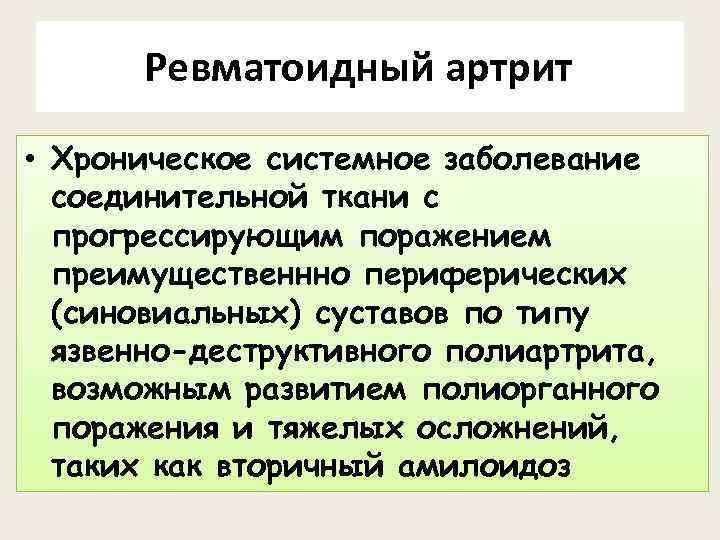 Ревматоидный артрит

• Хроническое системное заболевание соединительной ткани с прогрессирующим поражением преимущественнно периферических (синовиальных) суставов по типу язвенно-деструктивного полиартрита, возможным развитием полиорганного поражения и тяжелых осложнений, таких как вторичный амилоидоз